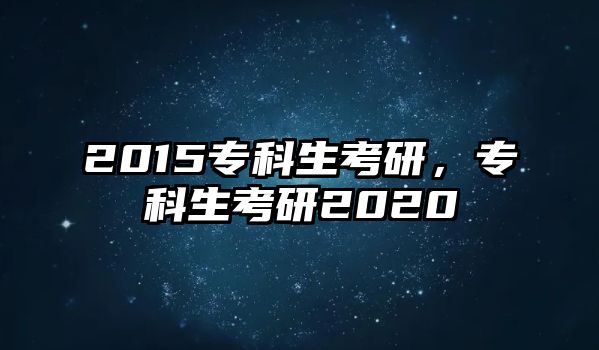 2015专科生考研，专科生考研2020